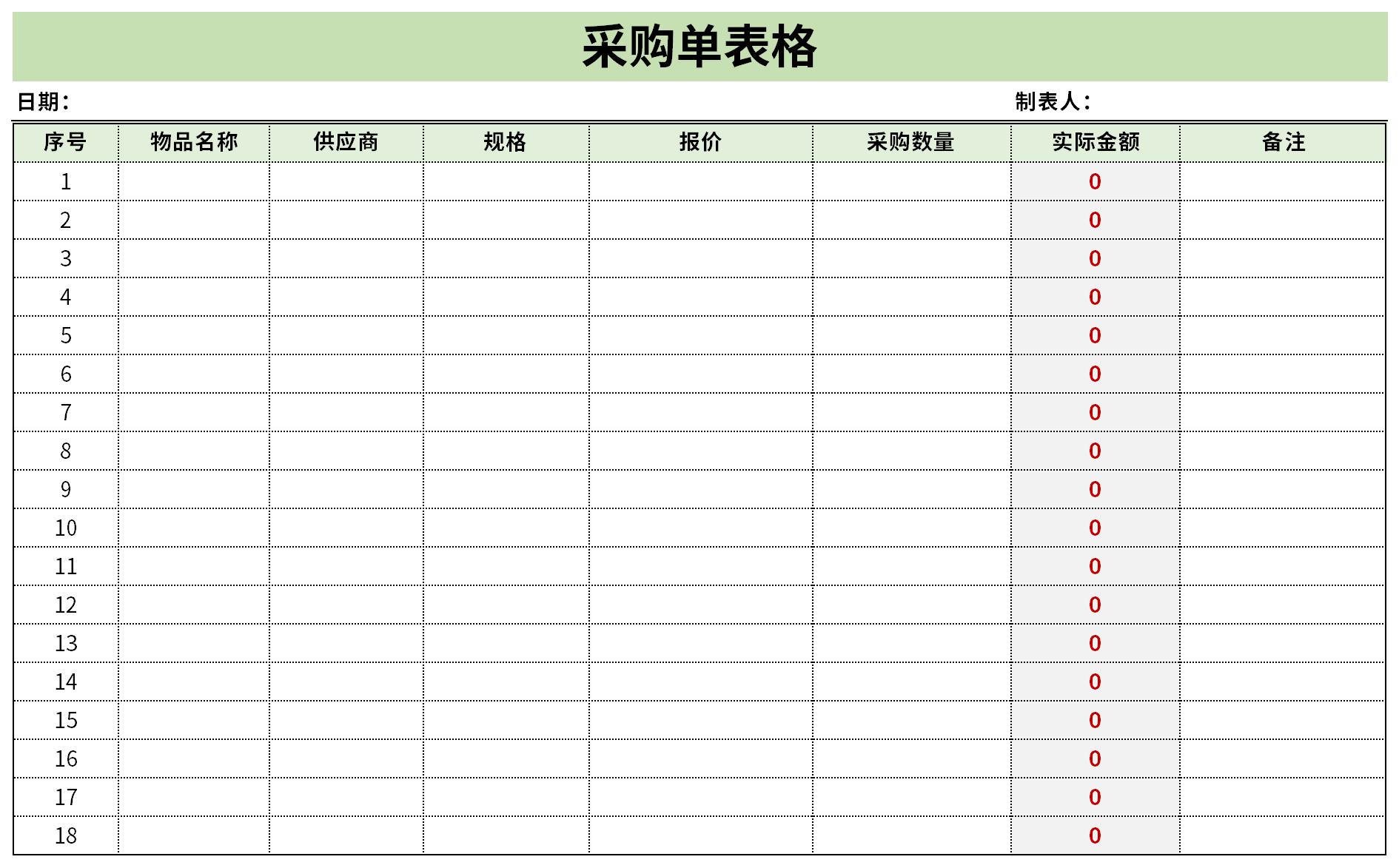 采购单表格

日期：

制表人：

| 序号 | 物品名称 | 供应商 | 规格 | 报价 | 采购数量 | 实际金额 | 备注 |
|---|---|---|---|---|---|---|---|
| 1 | | | | | | 0 | |
| 2 | | | | | | 0 | |
| 3 | | | | | | 0 | |
| 4 | | | | | | 0 | |
| 5 | | | | | | 0 | |
| 6 | | | | | | 0 | |
| 7 | | | | | | 0 | |
| 8 | | | | | | 0 | |
| 9 | | | | | | 0 | |
| 10 | | | | | | 0 | |
| 11 | | | | | | 0 | |
| 12 | | | | | | 0 | |
| 13 | | | | | | 0 | |
| 14 | | | | | | 0 | |
| 15 | | | | | | 0 | |
| 16 | | | | | | 0 | |
| 17 | | | | | | 0 | |
| 18 | | | | | | 0 | |